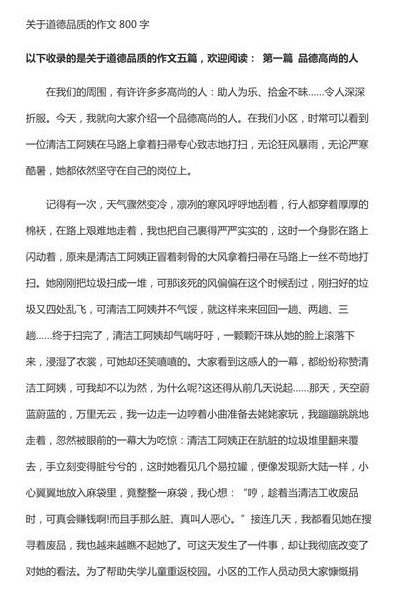 关于道德品质的作文 800 字

以下收录的是关于道德品质的作文五篇，欢迎阅读： 第一篇 品德高尚的人

在我们的周围，有许许多多高尚的人：助人为乐、拾金不昧……令人深深折服。今天，我就向大家介绍一个品德高尚的人。在我们小区，时常可以看到一位清洁工阿姨在马路上拿着扫帚专心致志地打扫，无论狂风暴雨，无论严寒酷暑，她都依然坚守在自己的岗位上。

记得有一次，天气骤然变冷，凛冽的寒风呼呼地刮着，行人都穿着厚厚的棉袄，在路上艰难地走着，我也把自己裹得严严实实的，这时一个身影在路上闪动着，原来是清洁工阿姨正冒着刺骨的大风拿着扫帚在马路上一丝不苟地打扫。她刚刚把垃圾扫成一堆，可那该死的风偏偏在这个时候刮过，刚扫好的垃圾又四处乱飞，可清洁工阿姨并不气馁，就这样来来回回一趟、两趟、三趟……终于扫完了，清洁工阿姨却气喘吁吁，一颗颗汗珠从她的脸上滚落下来，浸湿了衣裳，可她却还笑嘻嘻的。大家看到这感人的一幕，都纷纷称赞清洁工阿姨，可我却不以为然，为什么呢?这还得从前几天说起……那天，天空蔚蓝蔚蓝的，万里无云，我一边走一边哼着小曲准备去姥姥家玩，我蹦蹦跳跳地走着，忽然被眼前的一幕大为吃惊：清洁工阿姨正在肮脏的垃圾堆里翻来覆去，手立刻变得脏兮兮的，这时她看见几个易拉罐，便像发现新大陆一样，小心翼翼地放入麻袋里，竟整整一麻袋，我心想：“哼，趁着当清洁工收废品时，可真会赚钱啊!而且手那么脏、真叫人恶心。”接连几天，我都看见她在搜寻着废品，我也越来越瞧不起她了。可这天发生了一件事，却让我彻底改变了对她的看法。为了帮助失学儿童重返校园。小区的工作人员动员大家慷慨捐